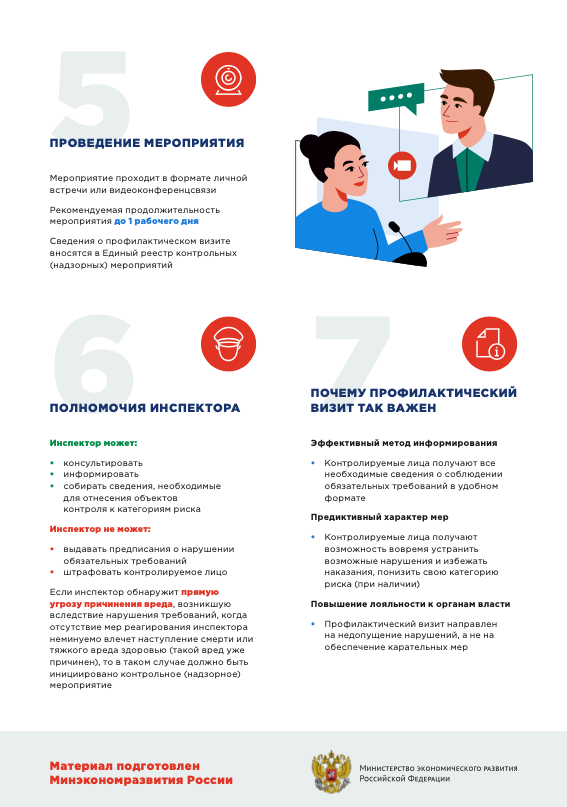 5

ПРОВЕДЕНИЕ МЕРОПРИЯТИЯ

Мероприятие проходит в формате личной встречи или видеоконференцсвязи

Рекомендуемая продолжительность мероприятия до 1 рабочего дня

Сведения о профилактическом визите вносятся в Единый реестр контрольных (надзорных) мероприятий

6

ПОЛНОМОЧИЯ ИНСПЕКТОРА

Инспектор может:

• консультировать
• информировать
• собирать сведения, необходимые для отнесения объектов контроля к категориям риска

Инспектор не может:

• выдавать предписания о нарушении обязательных требований
• штрафовать контролируемое лицо

Если инспектор обнаружит прямую угрозу причинения вреда, возникшую вследствие нарушения требований, когда отсутствие мер реагирования инспектора неминуемо влечет наступление смерти или тяжкого вреда здоровью (такой вред уже причинен), то в таком случае должно быть инициировано контрольное (надзорное) мероприятие

7

ПОЧЕМУ ПРОФИЛАКТИЧЕСКИЙ ВИЗИТ ТАК ВАЖЕН

Эффективный метод информирования

• Контролируемые лица получают все необходимые сведения о соблюдении обязательных требований в удобном формате

Предиктивный характер мер

• Контролируемые лица получают возможность вовремя устранить возможные нарушения и избежать наказания, понизить свою категорию риска (при наличии)

Повышение лояльности к органам власти

• Профилактический визит направлен на недопущение нарушений, а не на обеспечение карательных мер

Материал подготовлен Минэкономразвития России

Министерство экономического развития Российской Федерации